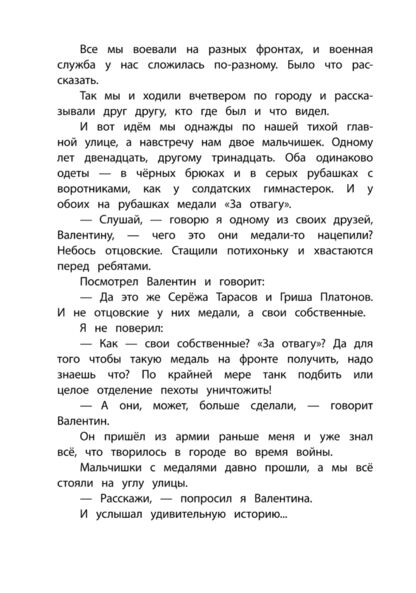 Все мы воевали на разных фронтах, и военная служба у нас сложилась по-разному. Было что рассказать.

Так мы и ходили вчетвером по городу и рассказывали друг другу, кто где был и что видел.

И вот идём мы однажды по нашей тихой главной улице, а навстречу нам двое мальчишек. Одному лет двенадцать, другому тринадцать. Оба одинаково одеты — в чёрных брюках и в серых рубашках с воротниками, как у солдатских гимнастерок. И у обоих на рубашках медали «За отвагу».

— Слушай, — говорю я одному из своих друзей, Валентину, — чего это они медали-то нацепили? Небось отцовские. Стащили потихоньку и хвастаются перед ребятами.

Посмотрел Валентин и говорит:

— Да это же Серёжа Тарасов и Гриша Платонов. И не отцовские у них медали, а свои собственные.

Я не поверил:

— Как — свои собственные? «За отвагу»? Да для того чтобы такую медаль на фронте получить, надо знаешь что? По крайней мере танк подбить или целое отделение пехоты уничтожить!

— А они, может, больше сделали, — говорит Валентин.

Он пришёл из армии раньше меня и уже знал всё, что творилось в городе во время войны.

Мальчишки с медалями давно прошли, а мы всё стояли на углу улицы.

— Расскажи, — попросил я Валентина.

И услышал удивительную историю...